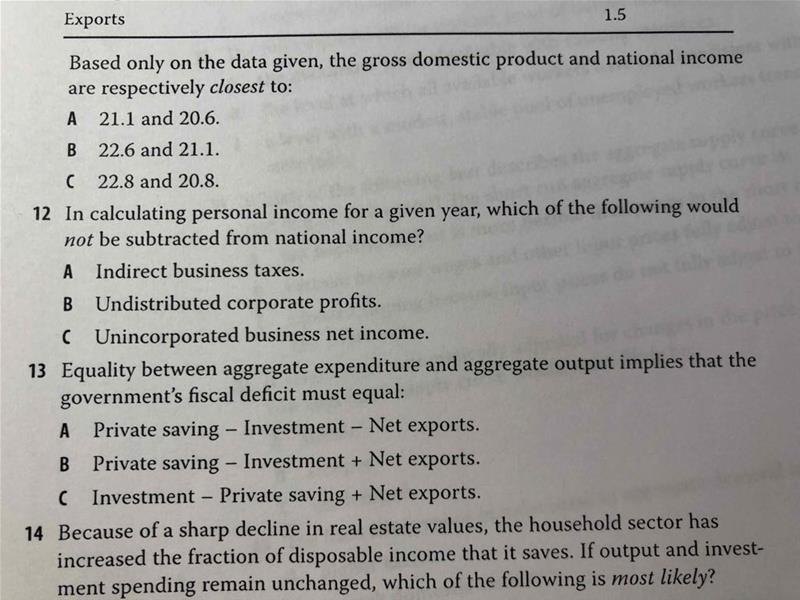 Exports 1.5

Based only on the data given, the gross domestic product and national income are respectively closest to:

A 21.1 and 20.6.

B 22.6 and 21.1.

C 22.8 and 20.8.

12 In calculating personal income for a given year, which of the following would not be subtracted from national income?

A Indirect business taxes.

B Undistributed corporate profits.

C Unincorporated business net income.

13 Equality between aggregate expenditure and aggregate output implies that the government's fiscal deficit must equal:

A Private saving – Investment – Net exports.

B Private saving – Investment + Net exports.

C Investment – Private saving + Net exports.

14 Because of a sharp decline in real estate values, the household sector has increased the fraction of disposable income that it saves. If output and investment spending remain unchanged, which of the following is most likely?